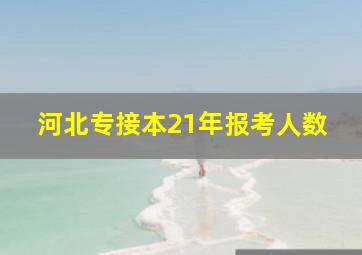 河北专接本21年报考人数